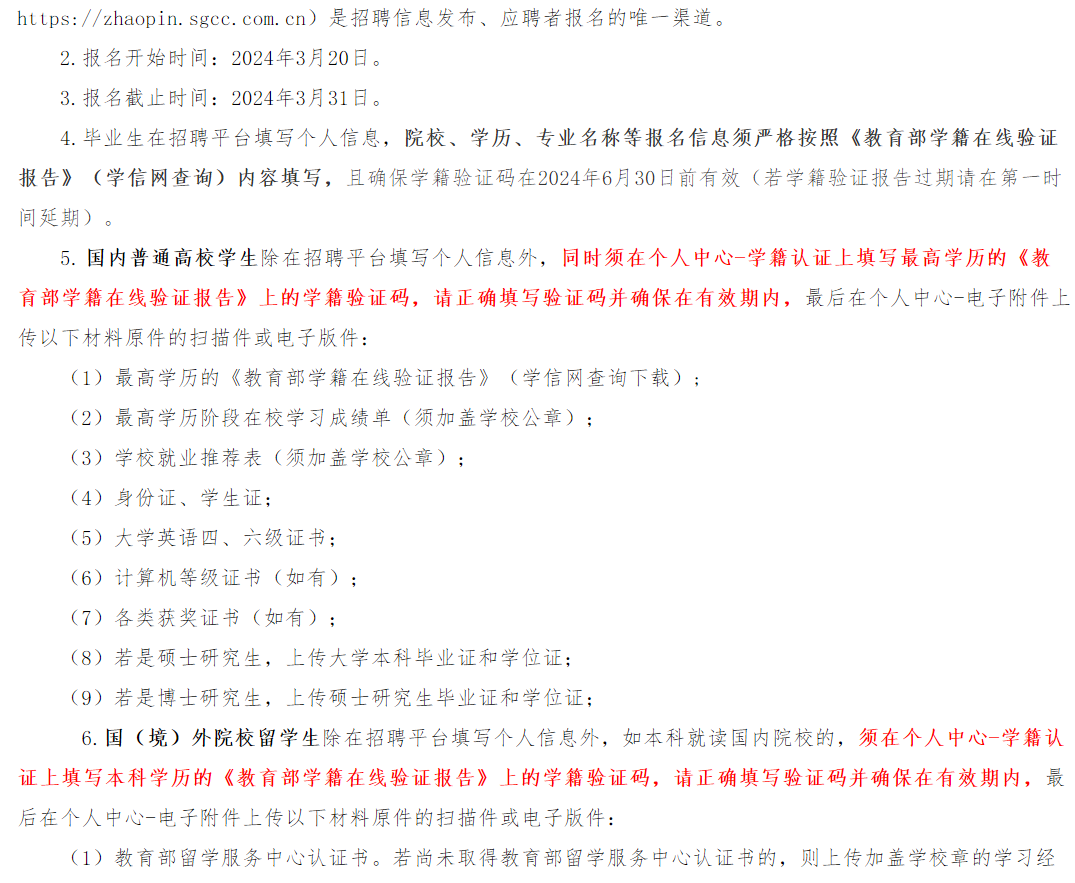 https://zhaopin.sgcc.com.cn）是招聘信息发布、应聘者报名的唯一渠道。

2.报名开始时间：2024年3月20日。

3.报名截止时间：2024年3月31日。

4.毕业生在招聘平台填写个人信息，院校、学历、专业名称等报名信息须严格按照《教育部学籍在线验证报告》（学信网查询）内容填写，且确保学籍验证码在2024年6月30日前有效（若学籍验证报告过期请在第一时间延期）。

5.国内普通高校学生除在招聘平台填写个人信息外，同时须在个人中心-学籍认证上填写最高学历的《教育部学籍在线验证报告》上的学籍验证码，请正确填写验证码并确保在有效期内，最后在个人中心-电子附件上传以下材料原件的扫描件或电子版件：

（1）最高学历的《教育部学籍在线验证报告》（学信网查询下载）；

（2）最高学历阶段在校学习成绩单（须加盖学校公章）；

（3）学校就业推荐表（须加盖学校公章）；

（4）身份证、学生证；

（5）大学英语四、六级证书；

（6）计算机等级证书（如有）；

（7）各类获奖证书（如有）；

（8）若是硕士研究生，上传大学本科毕业证和学位证；

（9）若是博士研究生，上传硕士研究生毕业证和学位证；

6.国（境）外院校留学生除在招聘平台填写个人信息外，如本科就读国内院校的，须在个人中心-学籍认证上填写本科学历的《教育部学籍在线验证报告》上的学籍验证码，请正确填写验证码并确保在有效期内，最后在个人中心-电子附件上传以下材料原件的扫描件或电子版件：

（1）教育部留学服务中心认证书。若尚未取得教育部留学服务中心认证书的，则上传加盖学校章的学习经